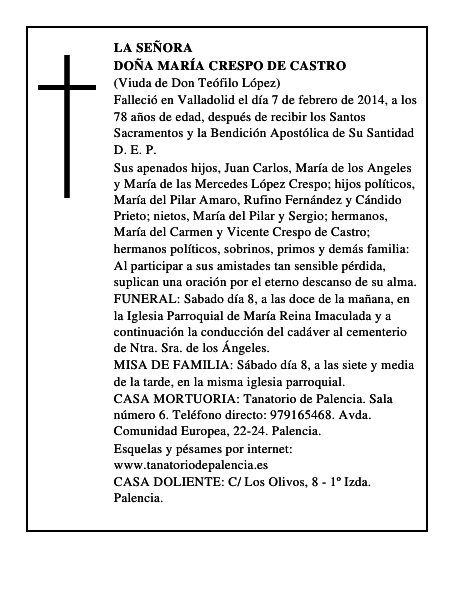 LA SEÑORA
DOÑA MARÍA CRESPO DE CASTRO
(Viuda de Don Teófilo López)
Falleció en Valladolid el día 7 de febrero de 2014, a los 78 años de edad, después de recibir los Santos Sacramentos y la Bendición Apostólica de Su Santidad
D. E. P.
Sus apenados hijos, Juan Carlos, María de los Angeles y María de las Mercedes López Crespo; hijos políticos, María del Pilar Amaro, Rufino Fernández y Cándido Prieto; nietos, María del Pilar y Sergio; hermanos, María del Carmen y Vicente Crespo de Castro; hermanos políticos, sobrinos, primos y demás familia:
Al participar a sus amistades tan sensible pérdida, suplican una oración por el eterno descanso de su alma.
FUNERAL: Sabado día 8, a las doce de la mañana, en la Iglesia Parroquial de María Reina Imaculada y a continuación la conducción del cadáver al cementerio de Ntra. Sra. de los Ángeles.
MISA DE FAMILIA: Sábado día 8, a las siete y media de la tarde, en la misma iglesia parroquial.
CASA MORTUORIA: Tanatorio de Palencia. Sala número 6. Teléfono directo: 979165468. Avda. Comunidad Europea, 22-24. Palencia.
Esquelas y pésames por internet:
www.tanatoriodepalencia.es
CASA DOLIENTE: C/ Los Olivos, 8 - 1º Izda. Palencia.